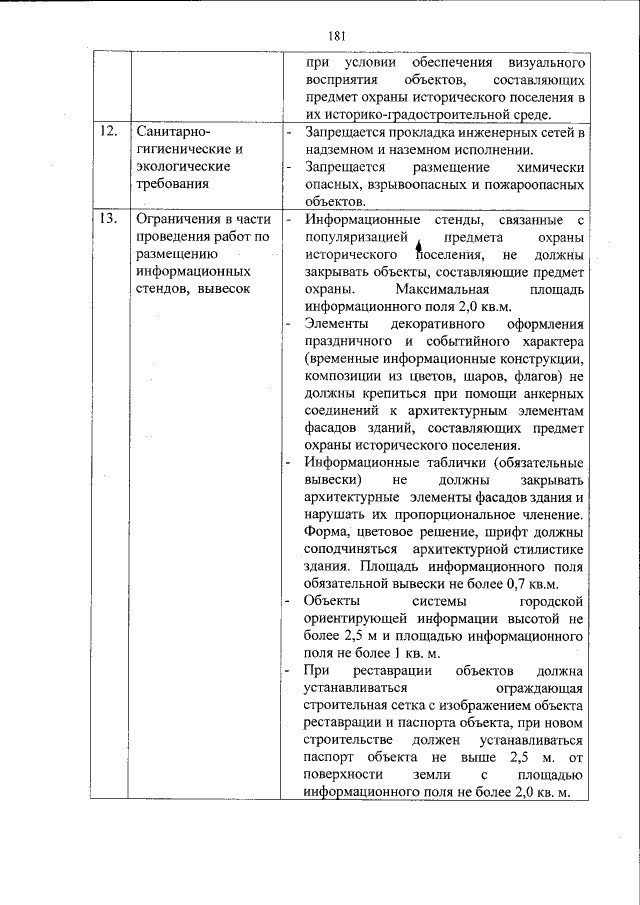 181

|  |  |  |
|---|---|---|
|  |  | при условии обеспечения визуального восприятия объектов, составляющих предмет охраны исторического поселения в их историко-градостроительной среде. |
| 12. | Санитарно-гигиенические и экологические требования | - Запрещается прокладка инженерных сетей в надземном и наземном исполнении. - Запрещается размещение химически опасных, взрывоопасных и пожароопасных объектов. |
| 13. | Ограничения в части проведения работ по размещению информационных стендов, вывесок | - Информационные стенды, связанные с популяризацией предмета охраны исторического поселения, не должны закрывать объекты, составляющие предмет охраны. Максимальная площадь информационного поля 2,0 кв.м. - Элементы декоративного оформления праздничного и событийного характера (временные информационные конструкции, композиции из цветов, шаров, флагов) не должны крепиться при помощи анкерных соединений к архитектурным элементам фасадов зданий, составляющих предмет охраны исторического поселения. - Информационные таблички (обязательные вывески) не должны закрывать архитектурные элементы фасадов здания и нарушать их пропорциональное членение. Форма, цветовое решение, шрифт должны соподчиняться архитектурной стилистике здания. Площадь информационного поля обязательной вывески не более 0,7 кв.м. - Объекты системы городской ориентирующей информации высотой не более 2,5 м и площадью информационного поля не более 1 кв. м. - При реставрации объектов должна устанавливаться ограждающая строительная сетка с изображением объекта реставрации и паспорта объекта, при новом строительстве должен устанавливаться паспорт объекта не выше 2,5 м. от поверхности земли с площадью информационного поля не более 2,0 кв. м. |